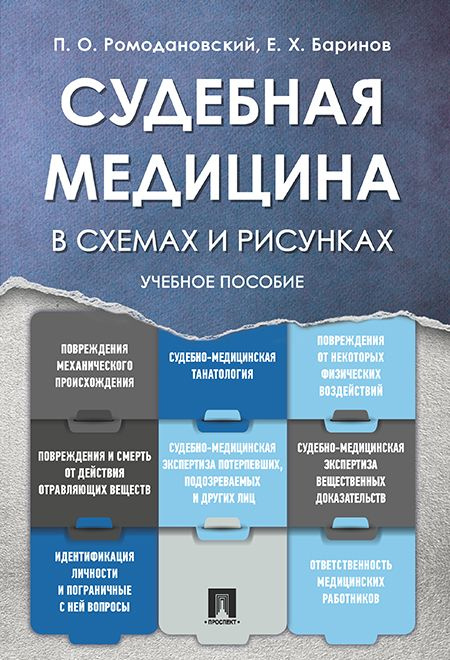 П. О. Ромодановский, Е. Х. Баринов

СУДЕБНАЯ МЕДИЦИНА

В СХЕМАХ И РИСУНКАХ

УЧЕБНОЕ ПОСОБИЕ

ПОВРЕЖДЕНИЯ МЕХАНИЧЕСКОГО ПРОИСХОЖДЕНИЯ

СУДЕБНО-МЕДИЦИНСКАЯ ТАНАТОЛОГИЯ

ПОВРЕЖДЕНИЯ ОТ НЕКОТОРЫХ ФИЗИЧЕСКИХ ВОЗДЕЙСТВИЙ

ПОВРЕЖДЕНИЯ И СМЕРТЬ ОТ ДЕЙСТВИЯ ОТРАВЛЯЮЩИХ ВЕЩЕСТВ

СУДЕБНО-МЕДИЦИНСКАЯ ЭКСПЕРТИЗА ПОТЕРПЕВШИХ, ПОДОЗРЕВАЕМЫХ И ДРУГИХ ЛИЦ

СУДЕБНО-МЕДИЦИНСКАЯ ЭКСПЕРТИЗА ВЕЩЕСТВЕННЫХ ДОКАЗАТЕЛЬСТВ

ИДЕНТИФИКАЦИЯ ЛИЧНОСТИ И ПОГРАНИЧНЫЕ С НЕЙ ВОПРОСЫ

ПРОСПЕКТ

ОТВЕТСТВЕННОСТЬ МЕДИЦИНСКИХ РАБОТНИКОВ